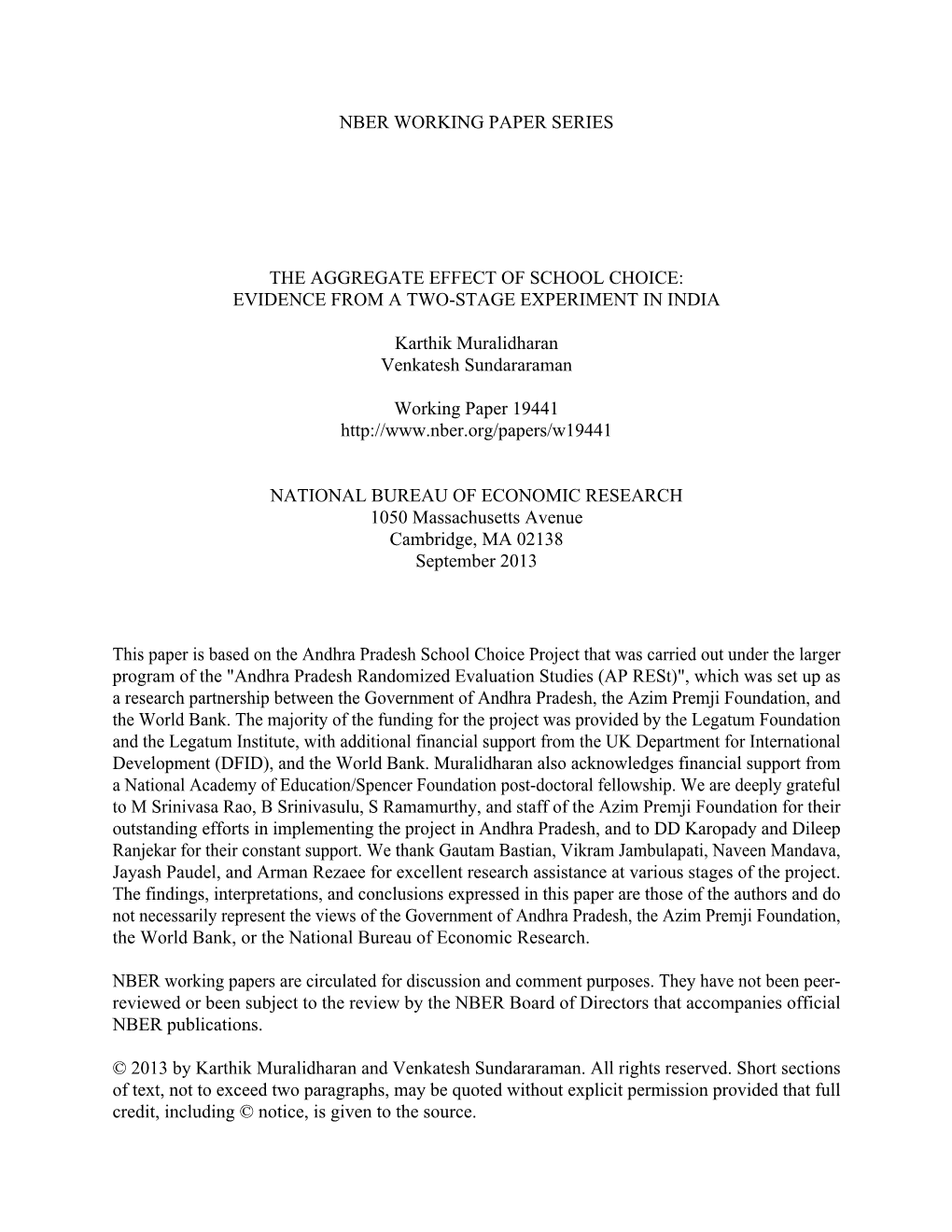 NBER WORKING PAPER SERIES

THE AGGREGATE EFFECT OF SCHOOL CHOICE:
EVIDENCE FROM A TWO-STAGE EXPERIMENT IN INDIA

Karthik Muralidharan
Venkatesh Sundararaman

Working Paper 19441
http://www.nber.org/papers/w19441

NATIONAL BUREAU OF ECONOMIC RESEARCH
1050 Massachusetts Avenue
Cambridge, MA 02138
September 2013

This paper is based on the Andhra Pradesh School Choice Project that was carried out under the larger program of the "Andhra Pradesh Randomized Evaluation Studies (AP RESt)", which was set up as a research partnership between the Government of Andhra Pradesh, the Azim Premji Foundation, and the World Bank. The majority of the funding for the project was provided by the Legatum Foundation and the Legatum Institute, with additional financial support from the UK Department for International Development (DFID), and the World Bank. Muralidharan also acknowledges financial support from a National Academy of Education/Spencer Foundation post-doctoral fellowship. We are deeply grateful to M Srinivasa Rao, B Srinivasulu, S Ramamurthy, and staff of the Azim Premji Foundation for their outstanding efforts in implementing the project in Andhra Pradesh, and to DD Karopady and Dileep Ranjekar for their constant support. We thank Gautam Bastian, Vikram Jambulapati, Naveen Mandava, Jayash Paudel, and Arman Rezaee for excellent research assistance at various stages of the project. The findings, interpretations, and conclusions expressed in this paper are those of the authors and do not necessarily represent the views of the Government of Andhra Pradesh, the Azim Premji Foundation, the World Bank, or the National Bureau of Economic Research.

NBER working papers are circulated for discussion and comment purposes. They have not been peer-reviewed or been subject to the review by the NBER Board of Directors that accompanies official NBER publications.

© 2013 by Karthik Muralidharan and Venkatesh Sundararaman. All rights reserved. Short sections of text, not to exceed two paragraphs, may be quoted without explicit permission provided that full credit, including © notice, is given to the source.